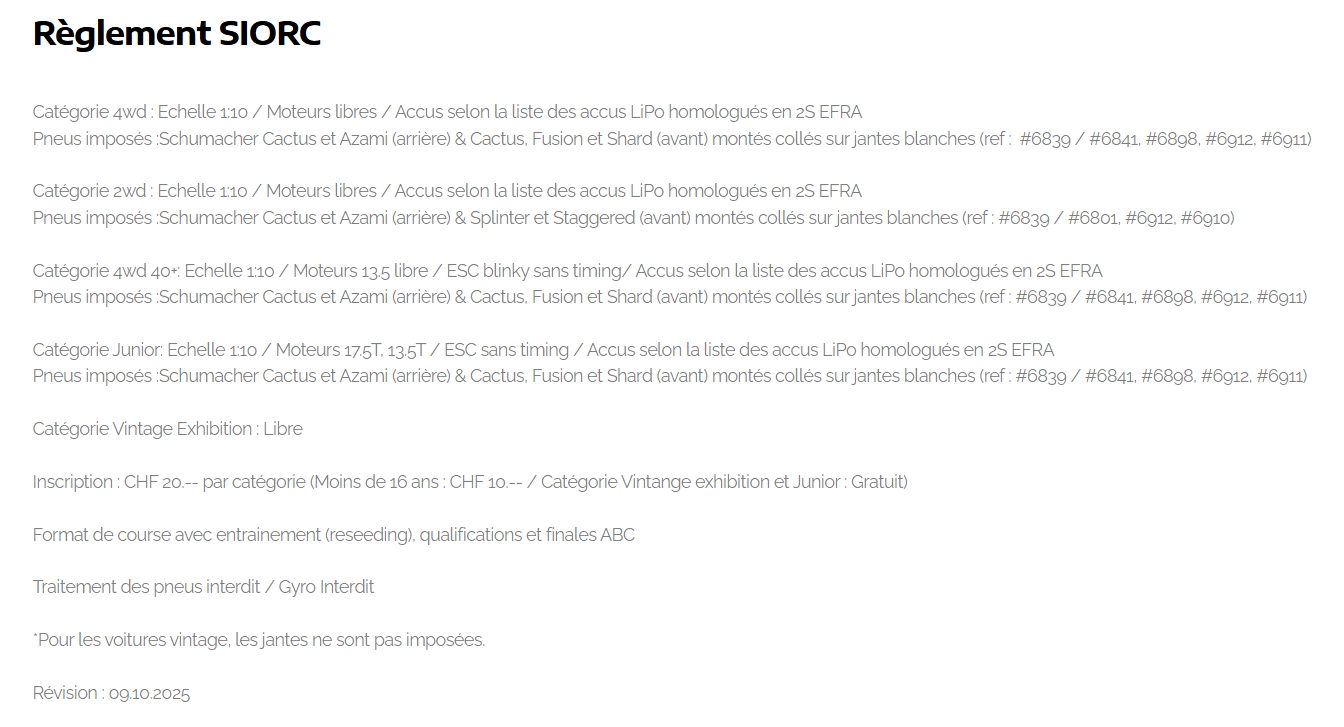 Règlement SIORC

Catégorie 4wd : Echelle 1:10 / Moteurs libres / Accus selon la liste des accus LiPo homologués en 2S EFRA
Pneus imposés :Schumacher Cactus et Azami (arrière) & Cactus, Fusion et Shard (avant) montés collés sur jantes blanches (ref : #6839 / #6841, #6898, #6912, #6911)

Catégorie 2wd : Echelle 1:10 / Moteurs libres / Accus selon la liste des accus LiPo homologués en 2S EFRA
Pneus imposés :Schumacher Cactus et Azami (arrière) & Splinter et Staggered (avant) montés collés sur jantes blanches (ref : #6839 / #6801, #6912, #6910)

Catégorie 4wd 40+: Echelle 1:10 / Moteurs 13.5 libre / ESC blinky sans timing/ Accus selon la liste des accus LiPo homologués en 2S EFRA
Pneus imposés :Schumacher Cactus et Azami (arrière) & Cactus, Fusion et Shard (avant) montés collés sur jantes blanches (ref : #6839 / #6841, #6898, #6912, #6911)

Catégorie Junior: Echelle 1:10 / Moteurs 17.5T, 13.5T / ESC sans timing / Accus selon la liste des accus LiPo homologués en 2S EFRA
Pneus imposés :Schumacher Cactus et Azami (arrière) & Cactus, Fusion et Shard (avant) montés collés sur jantes blanches (ref : #6839 / #6841, #6898, #6912, #6911)

Catégorie Vintage Exhibition : Libre

Inscription : CHF 20.-- par catégorie (Moins de 16 ans : CHF 10.-- / Catégorie Vintange exhibition et Junior : Gratuit)

Format de course avec entrainement (reseeding), qualifications et finales ABC

Traitement des pneus interdit / Gyro Interdit

*Pour les voitures vintage, les jantes ne sont pas imposées.

Révision : 09.10.2025